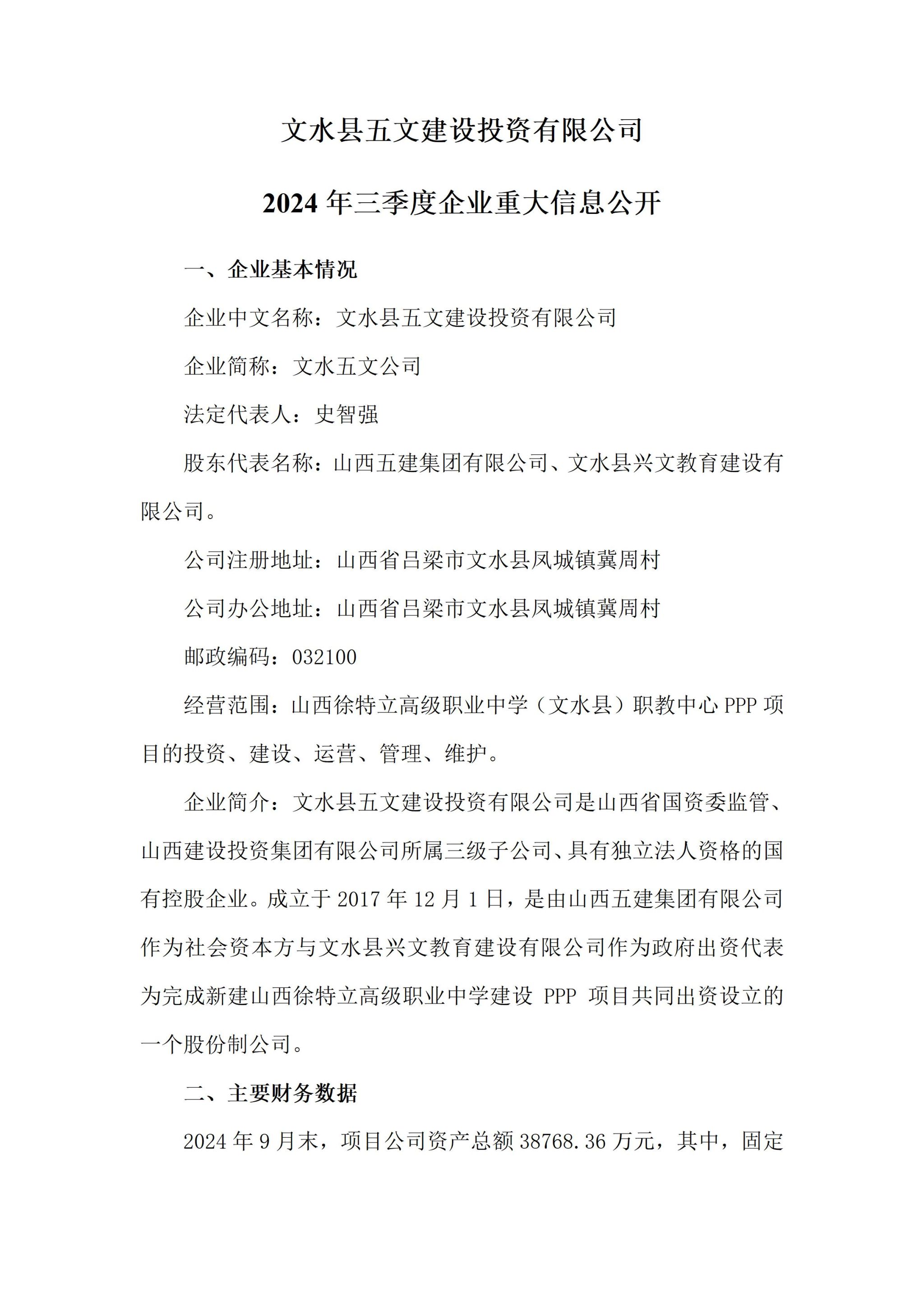 文水县五文建设投资有限公司

2024年三季度企业重大信息公开

一、企业基本情况

企业中文名称：文水县五文建设投资有限公司

企业简称：文水五文公司

法定代表人：史智强

股东代表名称：山西五建集团有限公司、文水县兴文教育建设有限公司。

公司注册地址：山西省吕梁市文水县凤城镇冀周村

公司办公地址：山西省吕梁市文水县凤城镇冀周村

邮政编码：032100

经营范围：山西徐特立高级职业中学（文水县）职教中心PPP项目的投资、建设、运营、管理、维护。

企业简介：文水县五文建设投资有限公司是山西省国资委监管、山西建设投资集团有限公司所属三级子公司、具有独立法人资格的国有控股企业。成立于2017年12月1日，是由山西五建集团有限公司作为社会资本方与文水县兴文教育建设有限公司作为政府出资代表为完成新建山西徐特立高级职业中学建设PPP项目共同出资设立的一个股份制公司。

二、主要财务数据

2024年9月末，项目公司资产总额38768.36万元，其中，固定